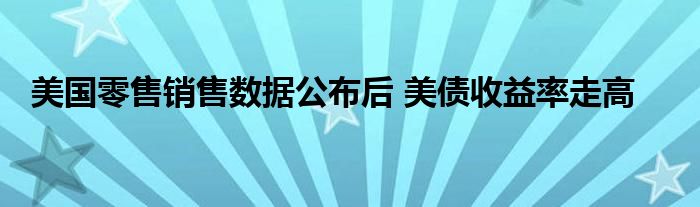 美国零售销售数据公布后 美债收益率走高